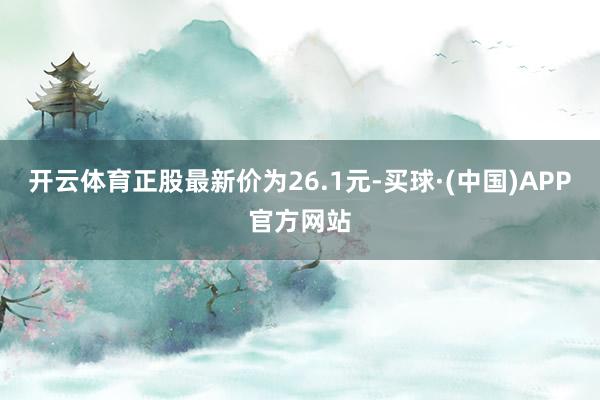 开云体育正股最新价为26.1元-买球·(中国)APP官方网站